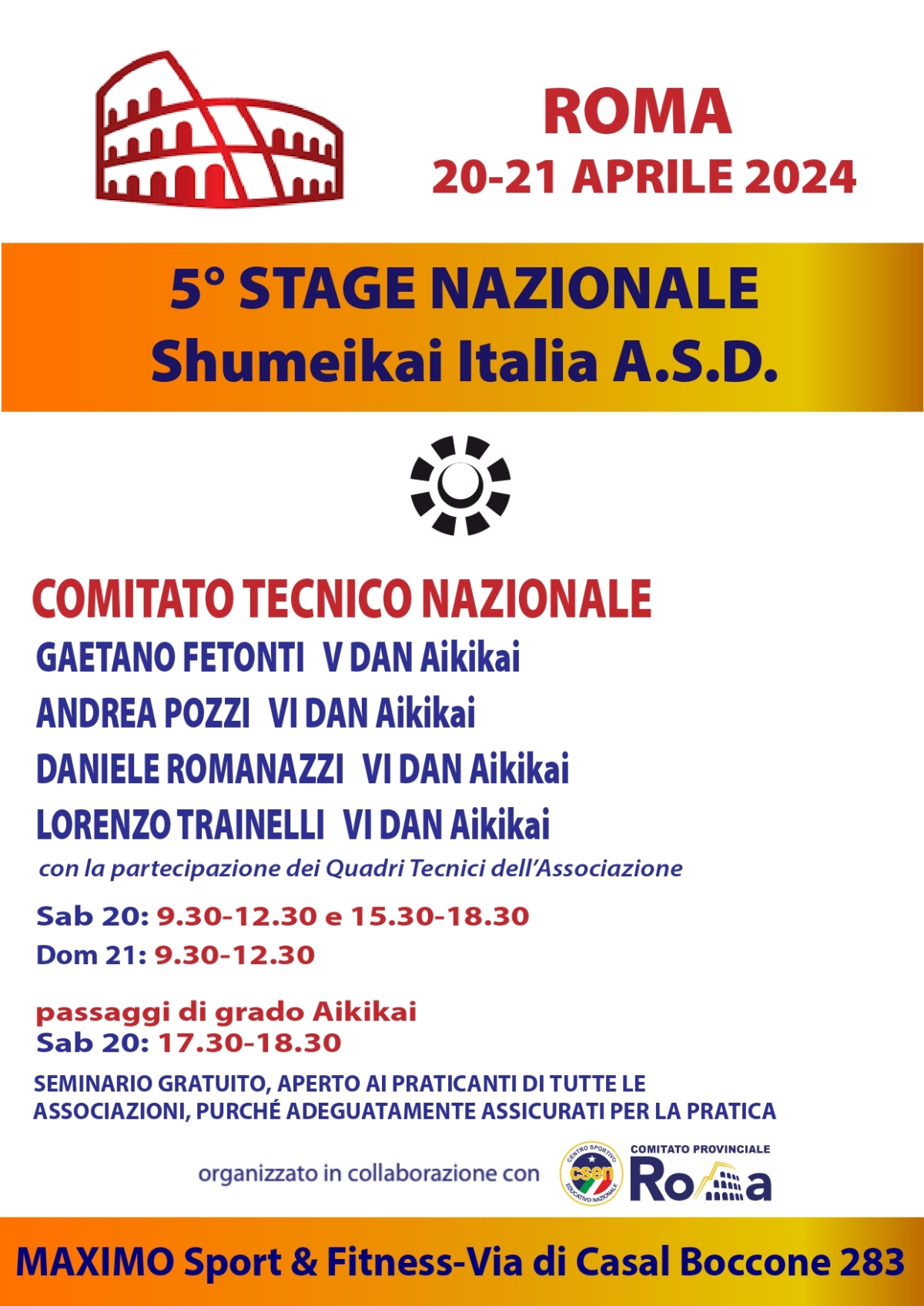 ROMA
20-21 APRILE 2024

5° STAGE NAZIONALE
Shumeikai Italia A.S.D.

COMITATO TECNICO NAZIONALE
GAETANO FETONTI V DAN Aikikai
ANDREA POZZI VI DAN Aikikai
DANIELE ROMANAZZI VI DAN Aikikai
LORENZO TRAINELLI VI DAN Aikikai
con la partecipazione dei Quadri Tecnici dell'Associazione

Sab 20: 9.30-12.30 e 15.30-18.30
Dom 21: 9.30-12.30

passaggi di grado Aikikai
Sab 20: 17.30-18.30

SEMINARIO GRATUITO, APERTO AI PRATICANTI DI TUTTE LE ASSOCIAZIONI, PURCHÉ ADEGUATAMENTE ASSICURATI PER LA PRATICA

organizzato in collaborazione con
CENTRO SPORTIVO EDUCATIVO NAZIONALE csen
COMITATO PROVINCIALE Roma

MAXIMO Sport & Fitness-Via di Casal Boccone 283